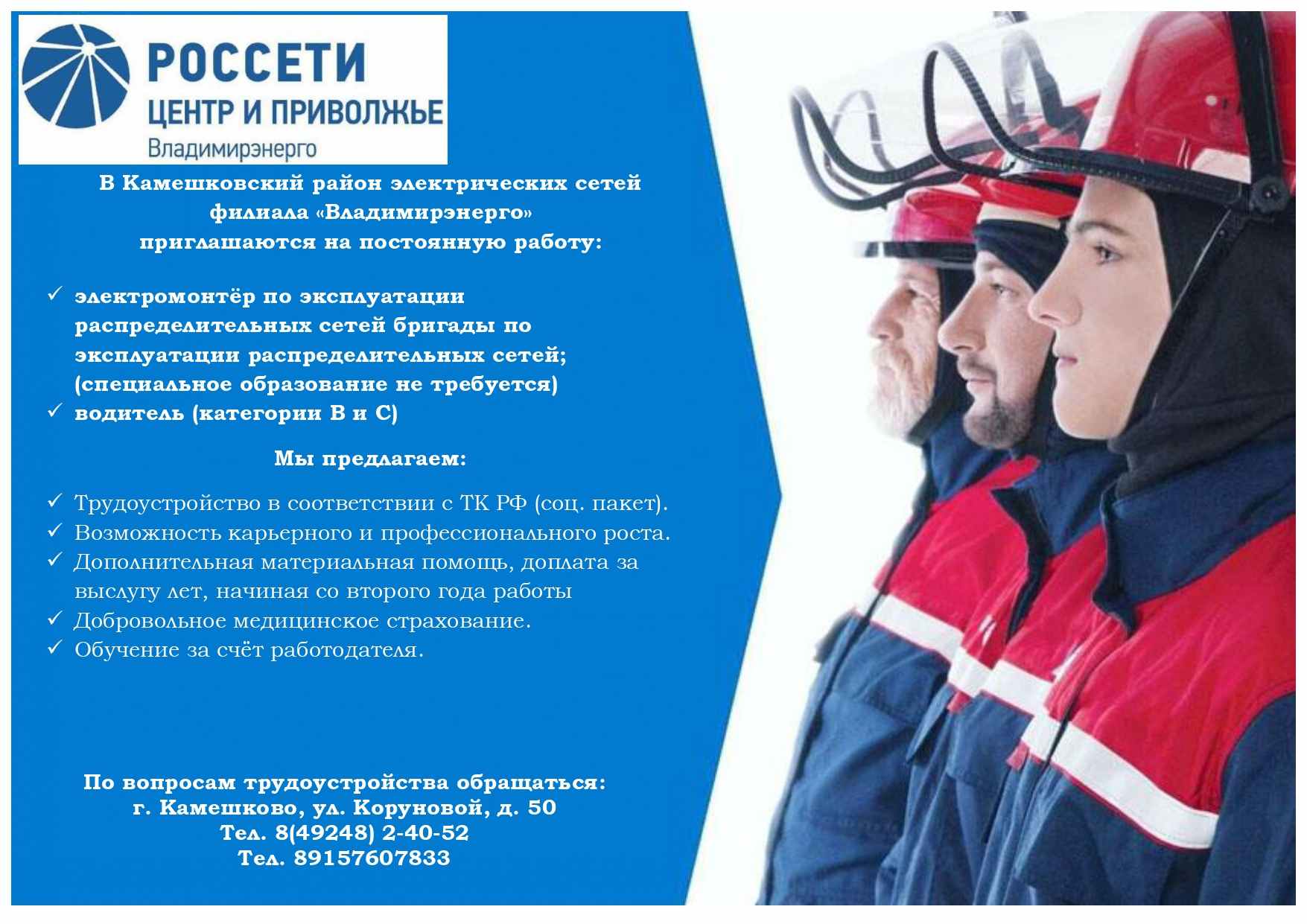 РОССЕТИ
ЦЕНТР И ПРИВОЛЖЬЕ
Владимирэнерго

В Камешковский район электрических сетей филиала «Владимирэнерго» приглашаются на постоянную работу:

✓ электромонтёр по эксплуатации распределительных сетей бригады по эксплуатации распределительных сетей; (специальное образование не требуется)
✓ водитель (категории В и С)

Мы предлагаем:

✓ Трудоустройство в соответствии с ТК РФ (соц. пакет).
✓ Возможность карьерного и профессионального роста.
✓ Дополнительная материальная помощь, доплата за выслугу лет, начиная со второго года работы
✓ Добровольное медицинское страхование.
✓ Обучение за счёт работодателя.

По вопросам трудоустройства обращаться:
г. Камешково, ул. Коруновой, д. 50
Тел. 8(49248) 2-40-52
Тел. 89157607833